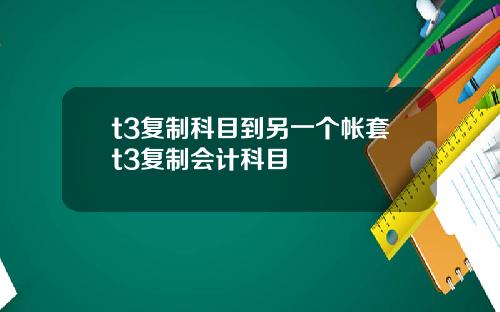 t3复制科目到另一个帐套 t3复制会计科目